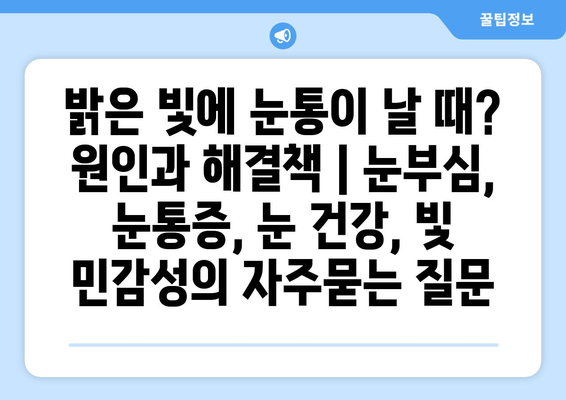 꿀팁정보

밝은 빛에 눈통이 날 때? 원인과 해결책 | 눈부심, 눈통증, 눈 건강, 빛 민감성의 자주묻는 질문